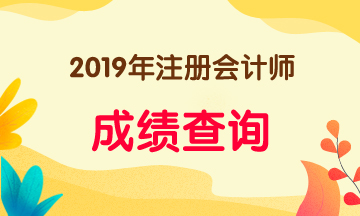 2019年注册会计师

成绩查询